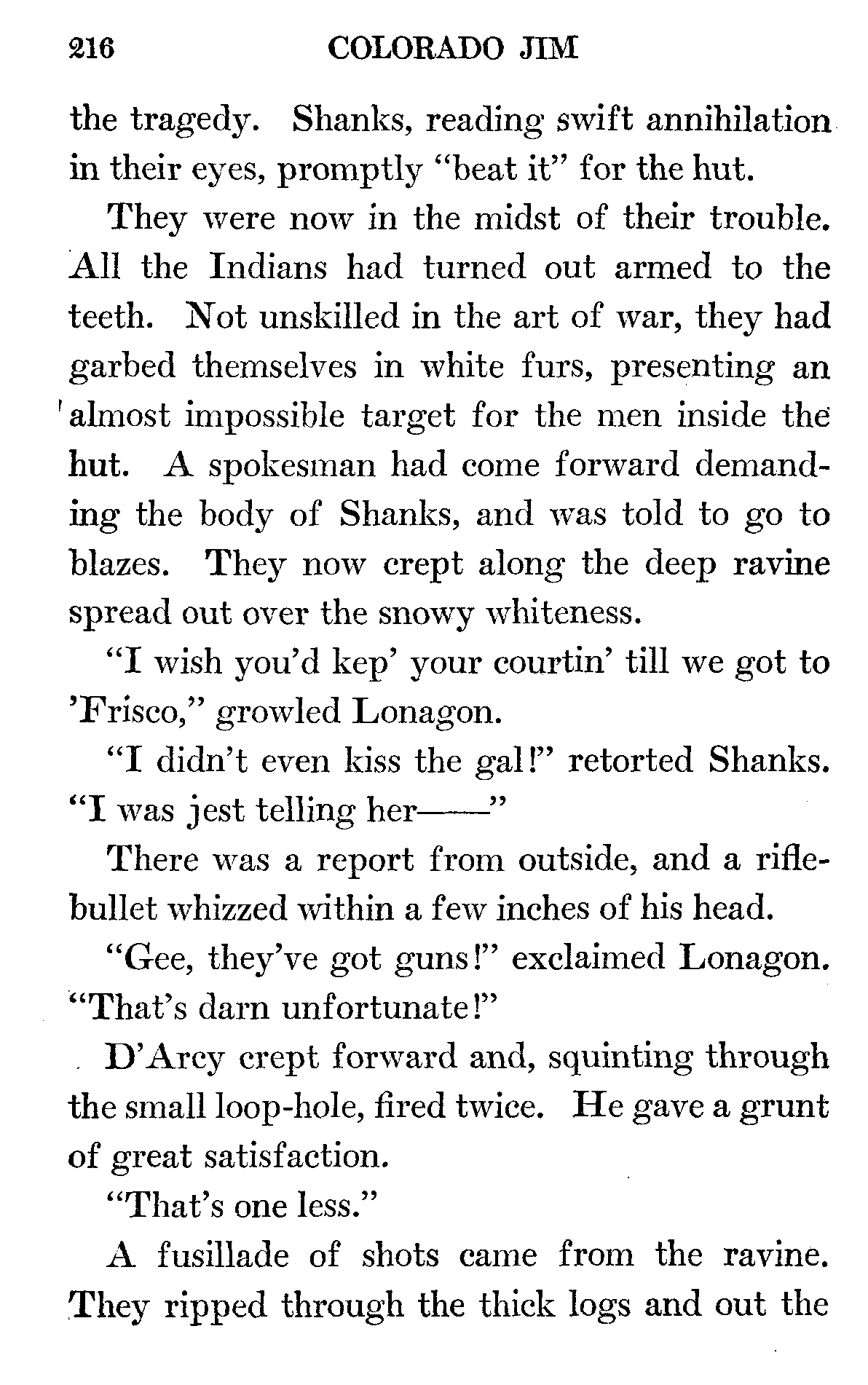 216 COLORADO JIM

the tragedy. Shanks, reading swift annihilation in their eyes, promptly "beat it" for the hut.

They were now in the midst of their trouble. All the Indians had turned out armed to the teeth. Not unskilled in the art of war, they had garbed themselves in white furs, presenting an almost impossible target for the men inside the hut. A spokesman had come forward demanding the body of Shanks, and was told to go to blazes. They now crept along the deep ravine spread out over the snowy whiteness.

"I wish you'd kep' your courtin' till we got to 'Frisco," growled Lonagon.

"I didn't even kiss the gal!" retorted Shanks. "I was jest telling her——"

There was a report from outside, and a rifle-bullet whizzed within a few inches of his head.

"Gee, they've got guns!" exclaimed Lonagon. "That's darn unfortunate!"

D'Arcy crept forward and, squinting through the small loop-hole, fired twice. He gave a grunt of great satisfaction.

"That's one less."

A fusillade of shots came from the ravine. They ripped through the thick logs and out the